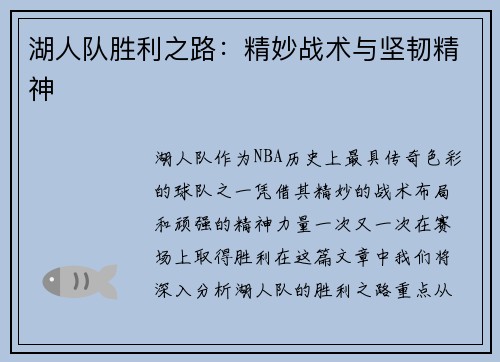 湖人队胜利之路：精妙战术与坚韧精神

湖人队作为NBA历史上最具传奇色彩的球队之一凭借其精妙的战术布局和顽强的精神力量一次又一次在赛场上取得胜利在这篇文章中我们将深入分析湖人队的胜利之路重点从